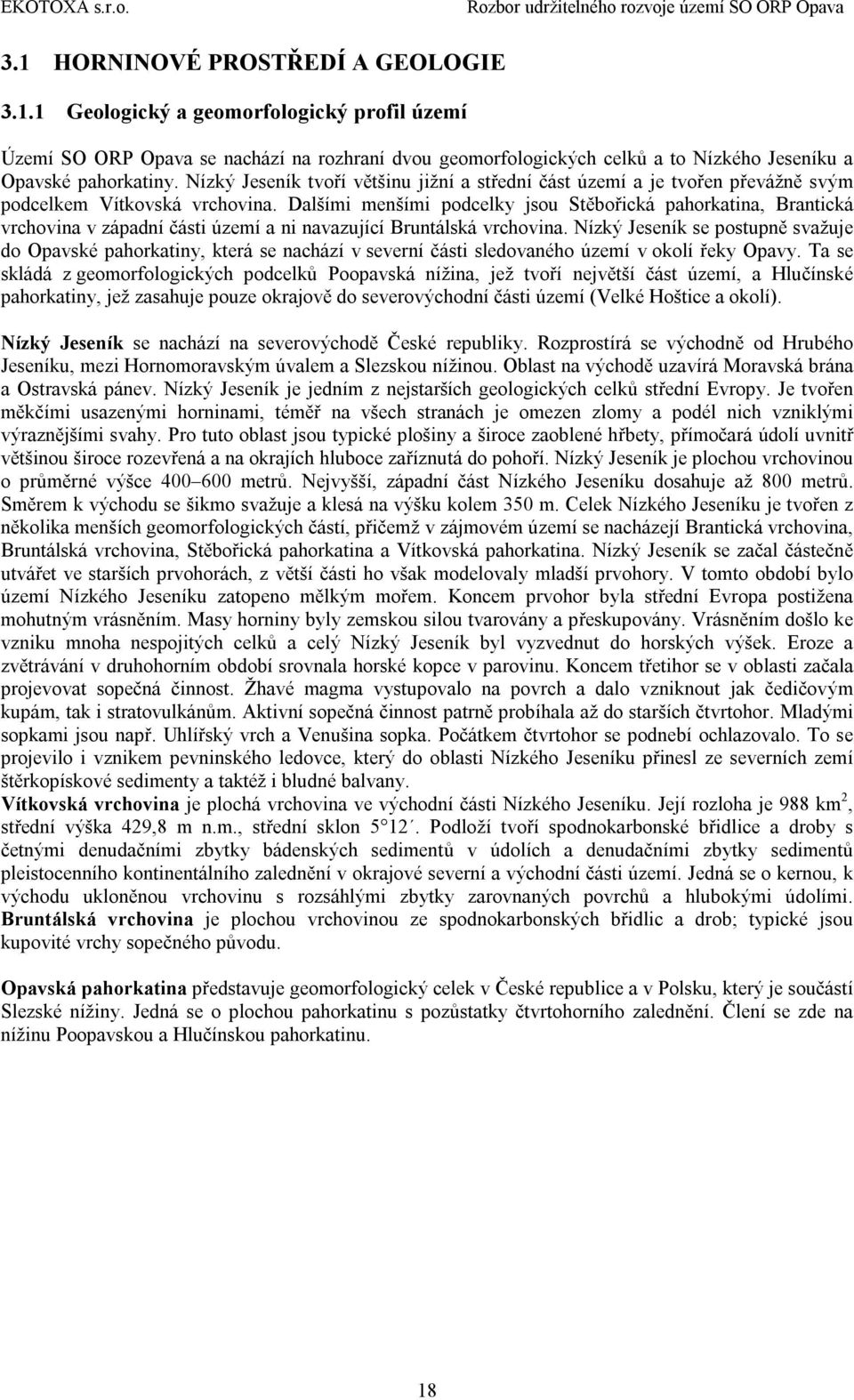 EKOTOXA s.r.o. Rozbor udržitelného rozvoje území SO ORP Opava

3.1 HORNINOVÉ PROSTŘEDÍ A GEOLOGIE

3.1.1 Geologický a geomorfologický profil území

Území SO ORP Opava se nachází na rozhraní dvou geomorfologických celků a to Nízkého Jeseníku a Opavské pahorkatiny. Nízký Jeseník tvoří většinu jižní a střední část území a je tvořen převážně svým podcelkem Vítkovská vrchovina. Dalšími menšími podcelky jsou Stěbořická pahorkatina, Brantická vrchovina v západní části území a ni navazující Bruntálská vrchovina. Nízký Jeseník se postupně svažuje do Opavské pahorkatiny, která se nachází v severní části sledovaného území v okolí řeky Opavy. Ta se skládá z geomorfologických podcelků Poopavská nížina, jež tvoří největší část území, a Hlučínské pahorkatiny, jež zasahuje pouze okrajově do severovýchodní části území (Velké Hoštice a okolí).

Nízký Jeseník se nachází na severovýchodě České republiky. Rozprostírá se východně od Hrubého Jeseníku, mezi Hornomoravským úvalem a Slezskou nížinou. Oblast na východě uzavírá Moravská brána a Ostravská pánev. Nízký Jeseník je jedním z nejstarších geologických celků střední Evropy. Je tvořen měkčími usazenými horninami, téměř na všech stranách je omezen zlomy a podél nich vzniklými výraznějšími svahy. Pro tuto oblast jsou typické plošiny a široce zaoblené hřbety, přímočará údolí uvnitř většinou široce rozevřená a na okrajích hluboce zaříznutá do pohoří. Nízký Jeseník je plochou vrchovinou o průměrné výšce 400–600 metrů. Nejvyšší, západní část Nízkého Jeseníku dosahuje až 800 metrů. Směrem k východu se šikmo svažuje a klesá na výšku kolem 350 m. Celek Nízkého Jeseníku je tvořen z několika menších geomorfologických částí, přičemž v zájmovém území se nacházejí Brantická vrchovina, Bruntálská vrchovina, Stěbořická pahorkatina a Vítkovská pahorkatina. Nízký Jeseník se začal částečně utvářet ve starších prvohorách, z větší části ho však modelovaly mladší prvohory. V tomto období bylo území Nízkého Jeseníku zatopeno mělkým mořem. Koncem prvohor byla střední Evropa postižena mohutným vrásněním. Masy horniny byly zemskou silou tvarovány a přeskupovány. Vrásněním došlo ke vzniku mnoha nespojitých celků a celý Nízký Jeseník byl vyzvednut do horských výšek. Eroze a zvětrávání v druhohorním období srovnala horské kopce v parovinu. Koncem třetihor se v oblasti začala projevovat sopečná činnost. Žhavé magma vystupovalo na povrch a dalo vzniknout jak čedičovým kupám, tak i stratovulkánům. Aktivní sopečná činnost patrně probíhala až do starších čtvrtohor. Mladými sopkami jsou např. Uhlířský vrch a Venušina sopka. Počátkem čtvrtohor se podnebí ochlazovalo. To se projevilo i vznikem pevninského ledovce, který do oblasti Nízkého Jeseníku přinesl ze severních zemí štěrkopískové sedimenty a taktéž i bludné balvany.
Vítkovská vrchovina je plochá vrchovina ve východní části Nízkého Jeseníku. Její rozloha je 988 km$^2$, střední výška 429,8 m n.m., střední sklon 5°12´. Podloží tvoří spodnokarbonské břidlice a droby s četnými denudačními zbytky bádenských sedimentů v údolích a denudačními zbytky sedimentů pleistocenního kontinentálního zalednění v okrajové severní a východní části území. Jedná se o kernou, k východu ukloněnou vrchovinu s rozsáhlými zbytky zarovnaných povrchů a hlubokými údolími. Bruntálská vrchovina je plochou vrchovinou ze spodnokarbonských břidlic a drob; typické jsou kupovité vrchy sopečného původu.

Opavská pahorkatina představuje geomorfologický celek v České republice a v Polsku, který je součástí Slezské nížiny. Jedná se o plochou pahorkatinu s pozůstatky čtvrtohorního zalednění. Člení se zde na nížinu Poopavskou a Hlučínskou pahorkatinu.

18